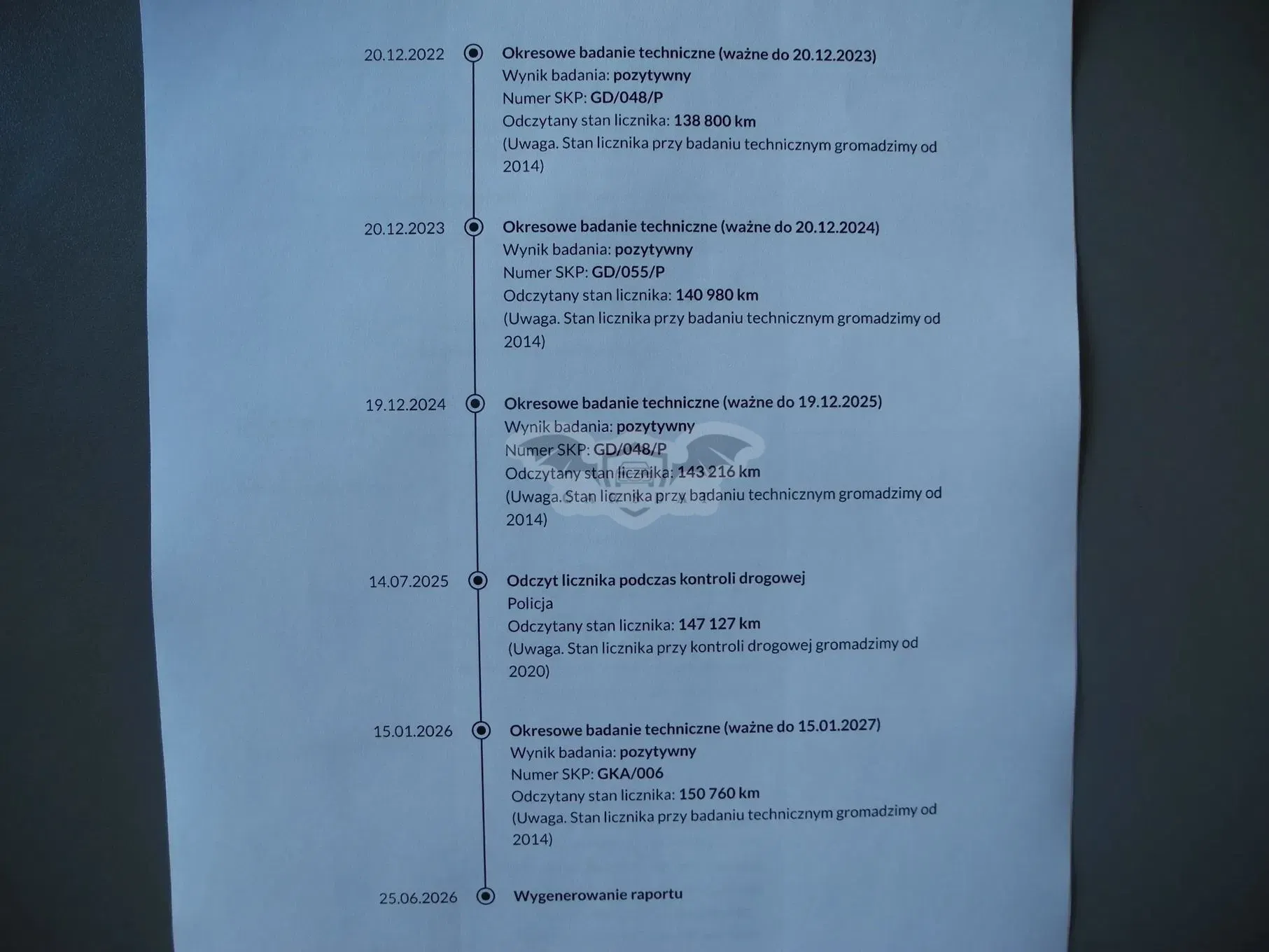 20.12.2022

Okresowe badanie techniczne (ważne do 20.12.2023)
Wynik badania: pozytywny
Numer SKP: GD/048/P
Odczytany stan licznika: 138 800 km
(Uwaga. Stan licznika przy badaniu technicznym gromadzimy od 2014)

20.12.2023

Okresowe badanie techniczne (ważne do 20.12.2024)
Wynik badania: pozytywny
Numer SKP: GD/055/P
Odczytany stan licznika: 140 980 km
(Uwaga. Stan licznika przy badaniu technicznym gromadzimy od 2014)

19.12.2024

Okresowe badanie techniczne (ważne do 19.12.2025)
Wynik badania: pozytywny
Numer SKP: GD/048/P
Odczytany stan licznika: 143 216 km
(Uwaga. Stan licznika przy badaniu technicznym gromadzimy od 2014)

14.07.2025

Odczyt licznika podczas kontroli drogowej
Policja
Odczytany stan licznika: 147 127 km
(Uwaga. Stan licznika przy kontroli drogowej gromadzimy od 2020)

15.01.2026

Okresowe badanie techniczne (ważne do 15.01.2027)
Wynik badania: pozytywny
Numer SKP: GKA/006
Odczytany stan licznika: 150 760 km
(Uwaga. Stan licznika przy badaniu technicznym gromadzimy od 2014)

25.06.2026

Wygenerowanie raportu